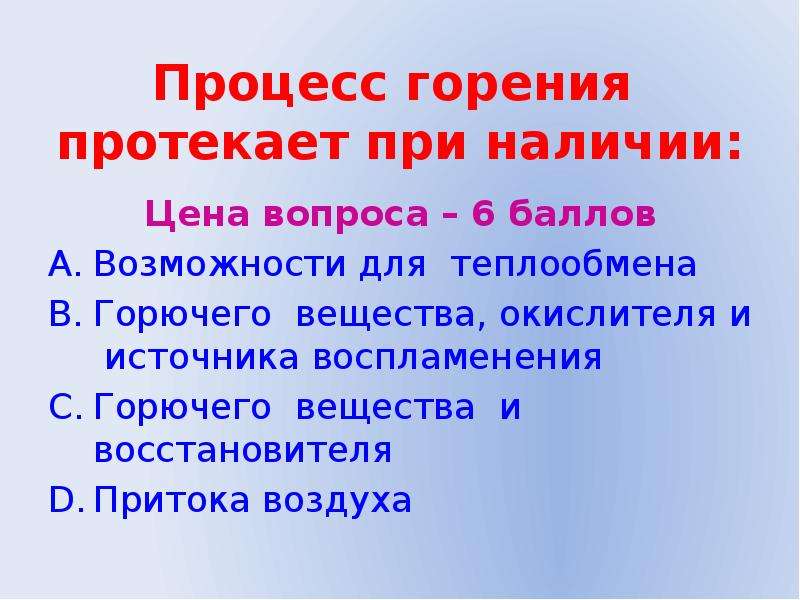 Процесс горения протекает при наличии:

Цена вопроса – 6 баллов

A. Возможности для теплообмена
B. Горючего вещества, окислителя и источника воспламенения
C. Горючего вещества и восстановителя
D. Притока воздуха